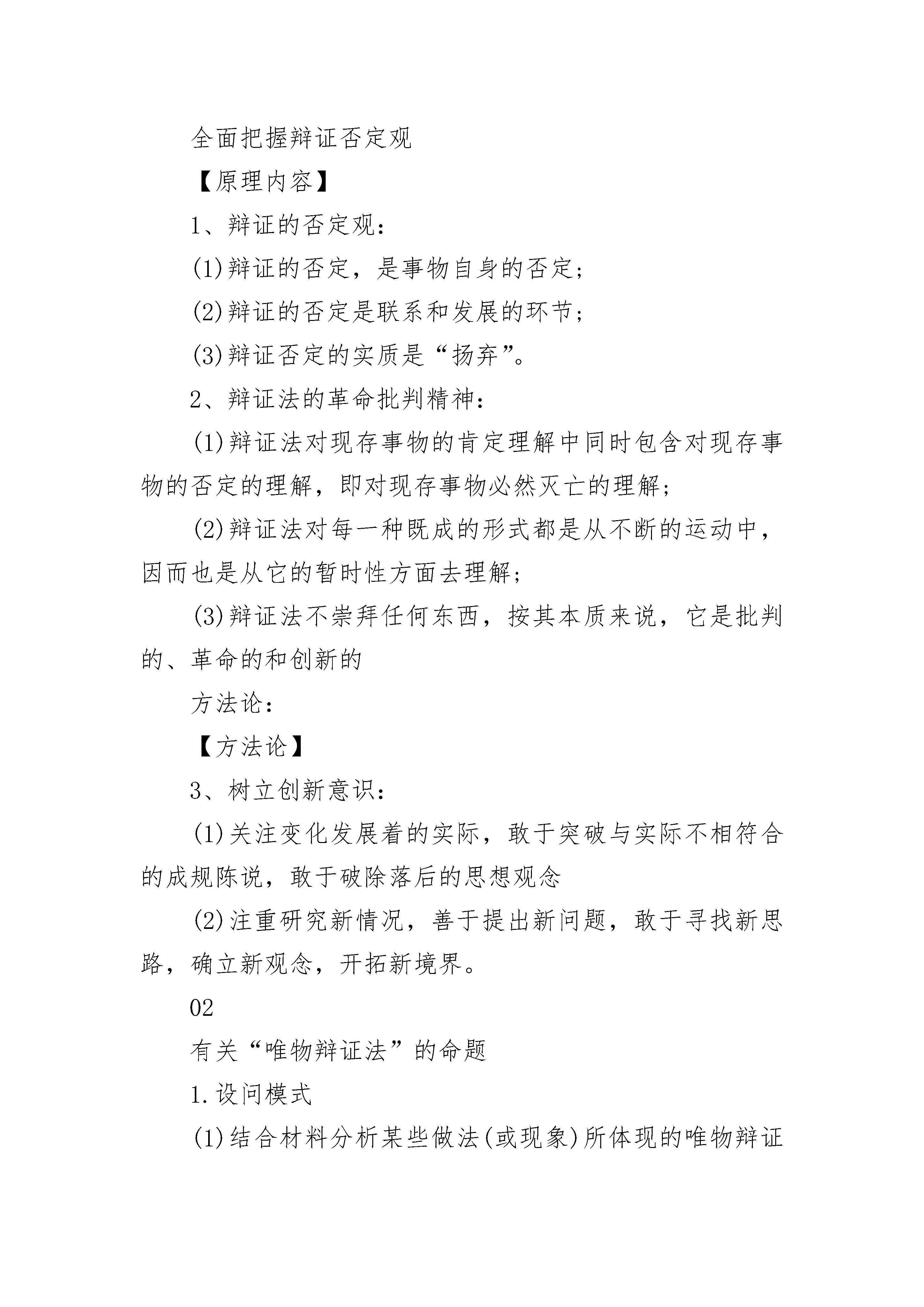 全面把握辩证否定观

【原理内容】

1、辩证的否定观：

(1)辩证的否定，是事物自身的否定；

(2)辩证的否定是联系和发展的环节；

(3)辩证否定的实质是“扬弃”。

2、辩证法的革命批判精神：

(1)辩证法对现存事物的肯定理解中同时包含对现存事物的否定的理解，即对现存事物必然灭亡的理解；

(2)辩证法对每一种既成的形式都是从不断的运动中，因而也是从它的暂时性方面去理解；

(3)辩证法不崇拜任何东西，按其本质来说，它是批判的、革命的和创新的

方法论：

【方法论】

3、树立创新意识：

(1)关注变化发展着的实际，敢于突破与实际不相符合的成规陈说，敢于破除落后的思想观念

(2)注重研究新情况，善于提出新问题，敢于寻找新思路，确立新观念，开拓新境界。

02

有关“唯物辩证法”的命题

1.设问模式

(1)结合材料分析某些做法(或现象)所体现的唯物辩证